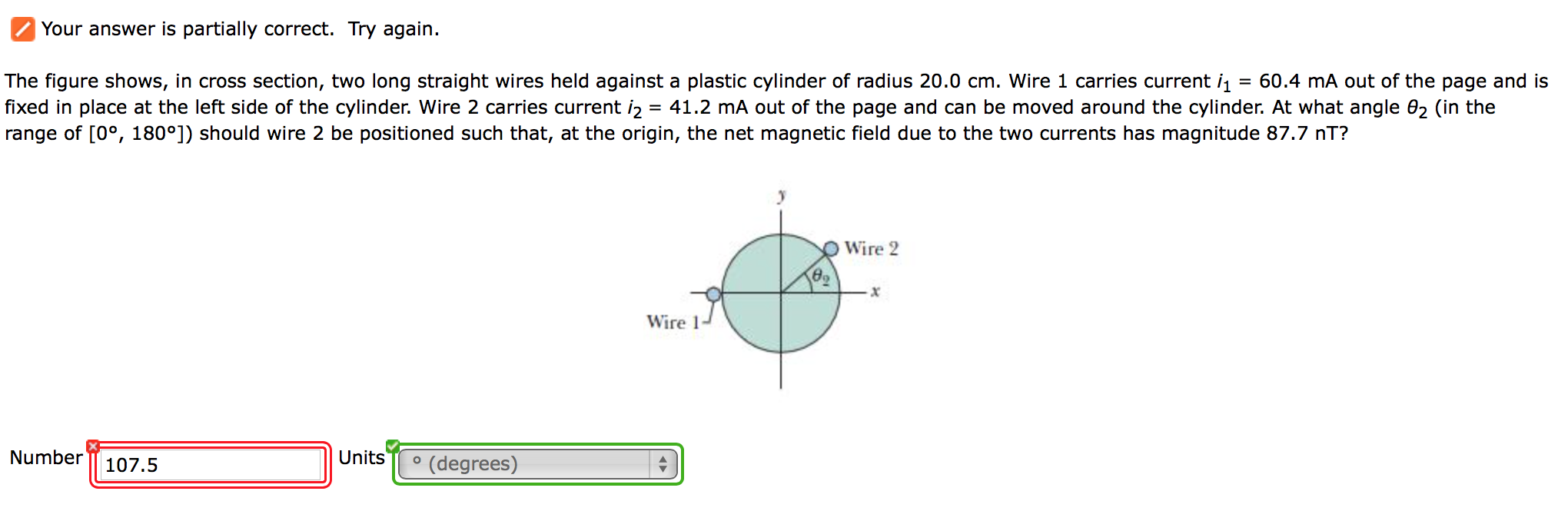 Your answer is partially correct. Try again.

The figure shows, in cross section, two long straight wires held against a plastic cylinder of radius 20.0 cm. Wire 1 carries current $i_1$ = 60.4 mA out of the page and is fixed in place at the left side of the cylinder. Wire 2 carries current $i_2$ = 41.2 mA out of the page and can be moved around the cylinder. At what angle $\theta_2$ (in the range of [0°, 180°]) should wire 2 be positioned such that, at the origin, the net magnetic field due to the two currents has magnitude 87.7 nT?

y
Wire 2
$\theta_2$
x
Wire 1

Number 107.5
Units ° (degrees)